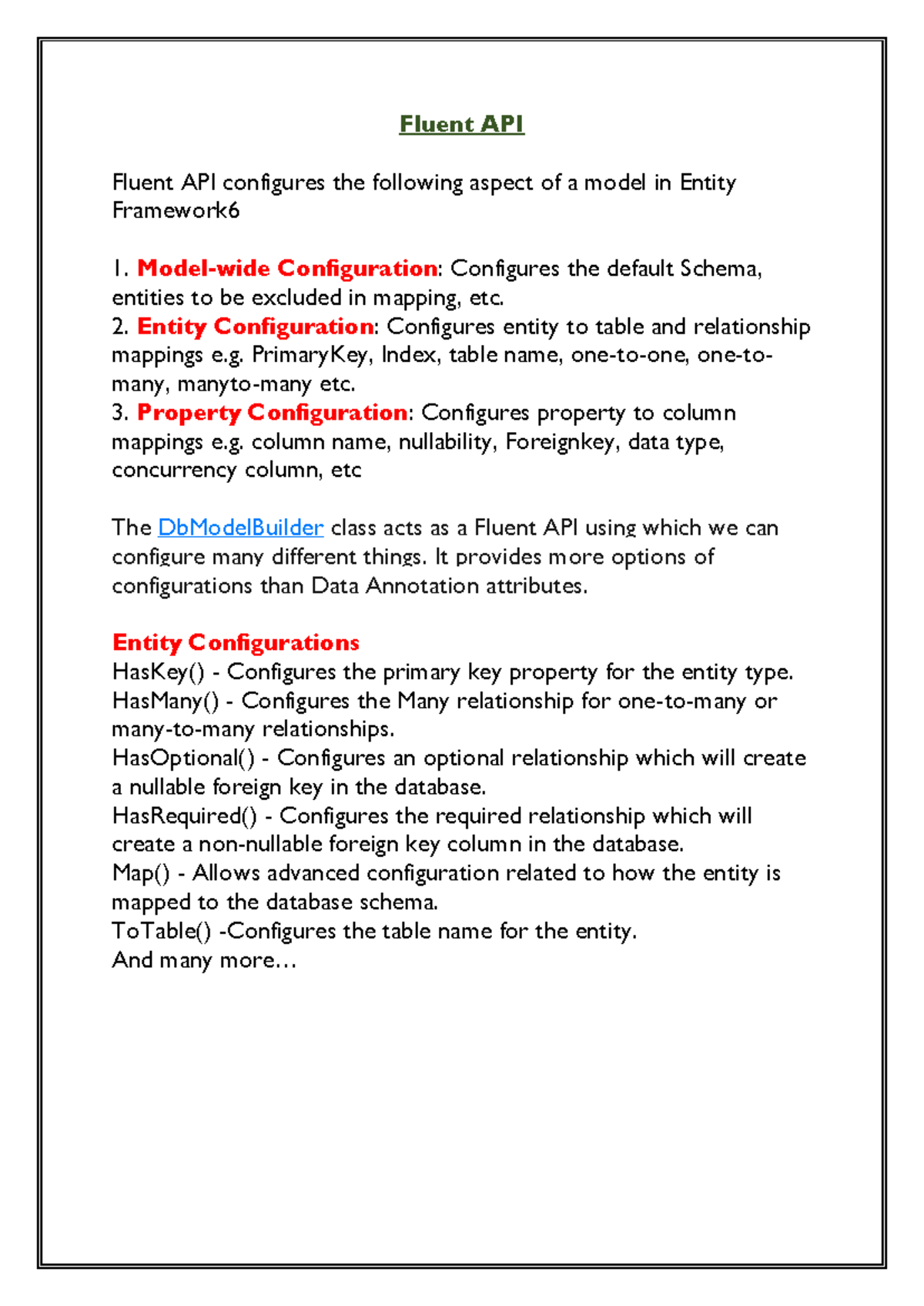 Fluent API

Fluent API configures the following aspect of a model in Entity Framework6

1. Model-wide Configuration: Configures the default Schema, entities to be excluded in mapping, etc.
2. Entity Configuration: Configures entity to table and relationship mappings e.g. PrimaryKey, Index, table name, one-to-one, one-to-many, manyto-many etc.
3. Property Configuration: Configures property to column mappings e.g. column name, nullability, Foreignkey, data type, concurrency column, etc

The DbModelBuilder class acts as a Fluent API using which we can configure many different things. It provides more options of configurations than Data Annotation attributes.

Entity Configurations
HasKey() - Configures the primary key property for the entity type.
HasMany() - Configures the Many relationship for one-to-many or many-to-many relationships.
HasOptional() - Configures an optional relationship which will create a nullable foreign key in the database.
HasRequired() - Configures the required relationship which will create a non-nullable foreign key column in the database.
Map() - Allows advanced configuration related to how the entity is mapped to the database schema.
ToTable() -Configures the table name for the entity.
And many more…